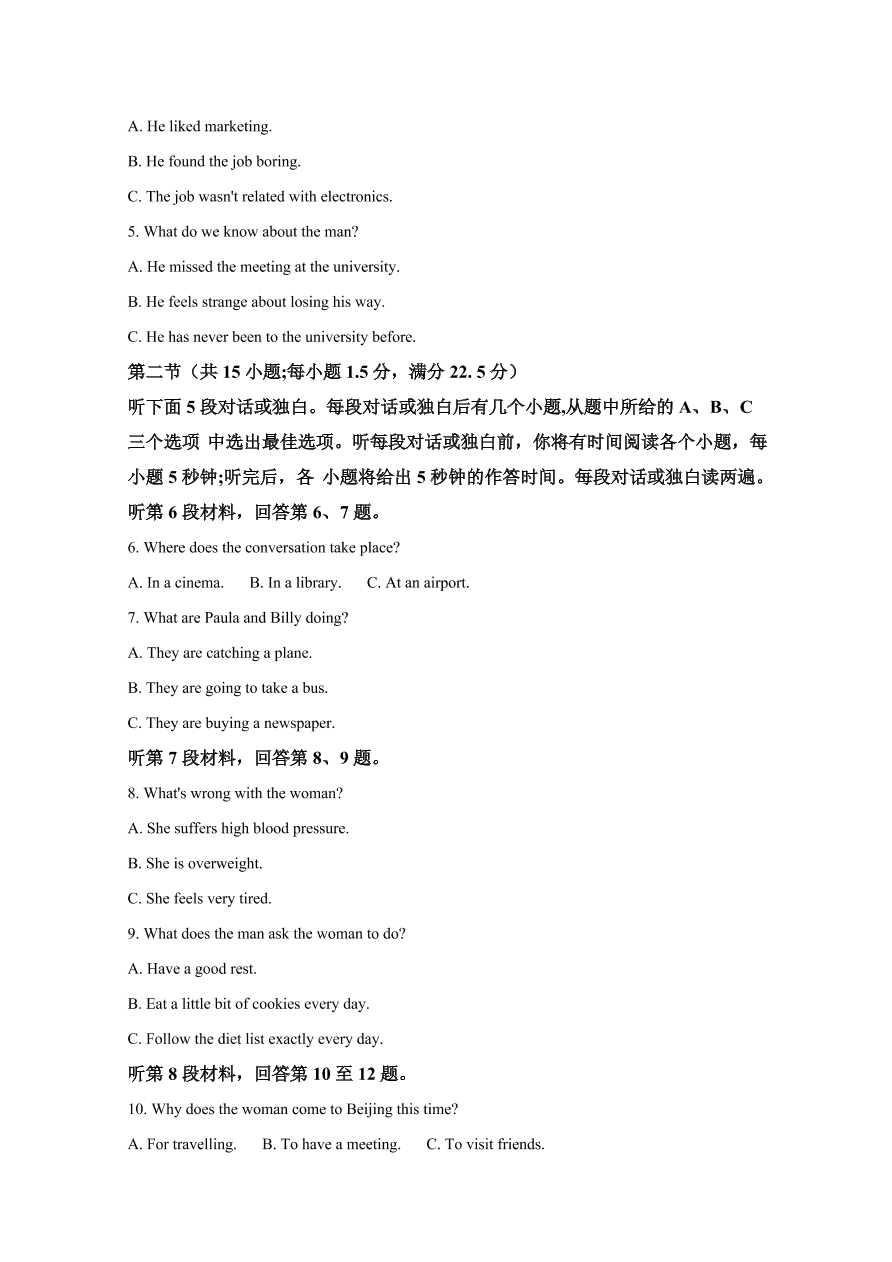 A. He liked marketing.

B. He found the job boring.

C. The job wasn't related with electronics.

5. What do we know about the man?

A. He missed the meeting at the university.

B. He feels strange about losing his way.

C. He has never been to the university before.

第二节（共 15 小题;每小题 1.5 分，满分 22. 5 分）

听下面 5 段对话或独白。每段对话或独白后有几个小题,从题中所给的 A、B、C 三个选项 中选出最佳选项。听每段对话或独白前，你将有时间阅读各个小题，每小题 5 秒钟;听完后，各 小题将给出 5 秒钟的作答时间。每段对话或独白读两遍。

听第 6 段材料，回答第 6、7 题。

6. Where does the conversation take place?

A. In a cinema.　B. In a library.　C. At an airport.

7. What are Paula and Billy doing?

A. They are catching a plane.

B. They are going to take a bus.

C. They are buying a newspaper.

听第 7 段材料，回答第 8、9 题。

8. What's wrong with the woman?

A. She suffers high blood pressure.

B. She is overweight.

C. She feels very tired.

9. What does the man ask the woman to do?

A. Have a good rest.

B. Eat a little bit of cookies every day.

C. Follow the diet list exactly every day.

听第 8 段材料，回答第 10 至 12 题。

10. Why does the woman come to Beijing this time?

A. For travelling.　B. To have a meeting.　C. To visit friends.